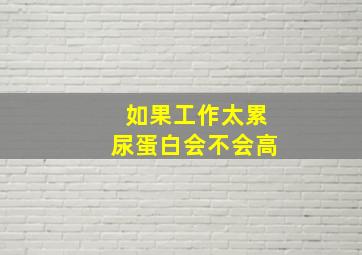 如果工作太累
尿蛋白会不会高